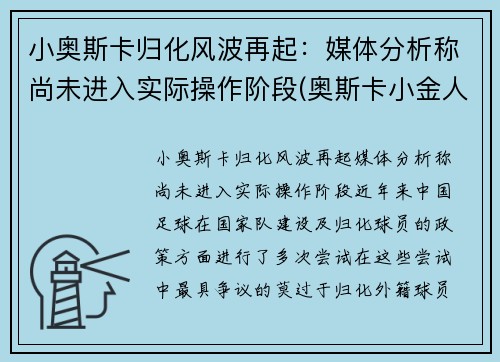 小奥斯卡归化风波再起：媒体分析称尚未进入实际操作阶段(奥斯卡小金人

小奥斯卡归化风波再起媒体分析称尚未进入实际操作阶段近年来中国足球在国家队建设及归化球员的政策方面进行了多次尝试在这些尝试中最具争议的莫过于归化外籍球员